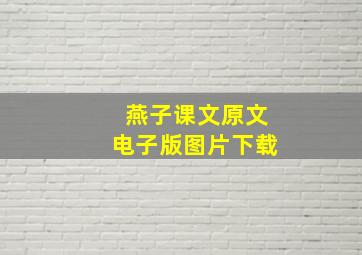 燕子课文原文
电子版图片下载